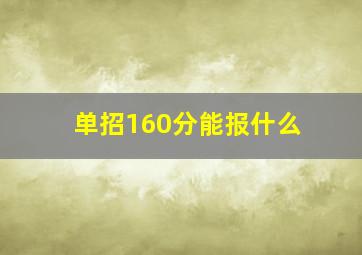 单招160分能报什么